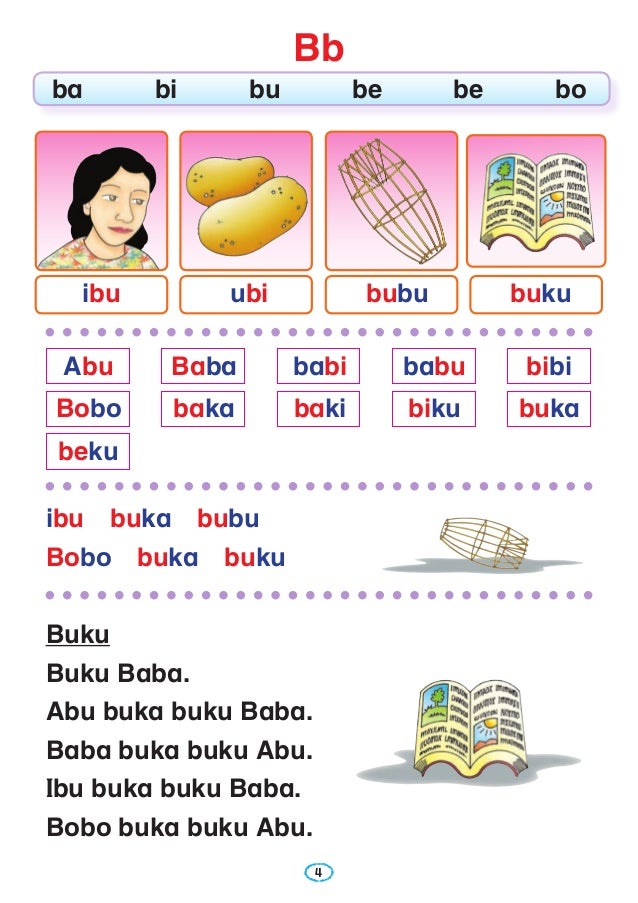 Bb

ba bi bu be be bo

ibu ubi bubu buku

Abu Baba babi babu bibi
Bobo baka baki biku buka
beku

ibu buka bubu
Bobo buka buku

Buku

Buku Baba.
Abu buka buku Baba.
Baba buka buku Abu.
Ibu buka buku Baba.
Bobo buka buku Abu.

4